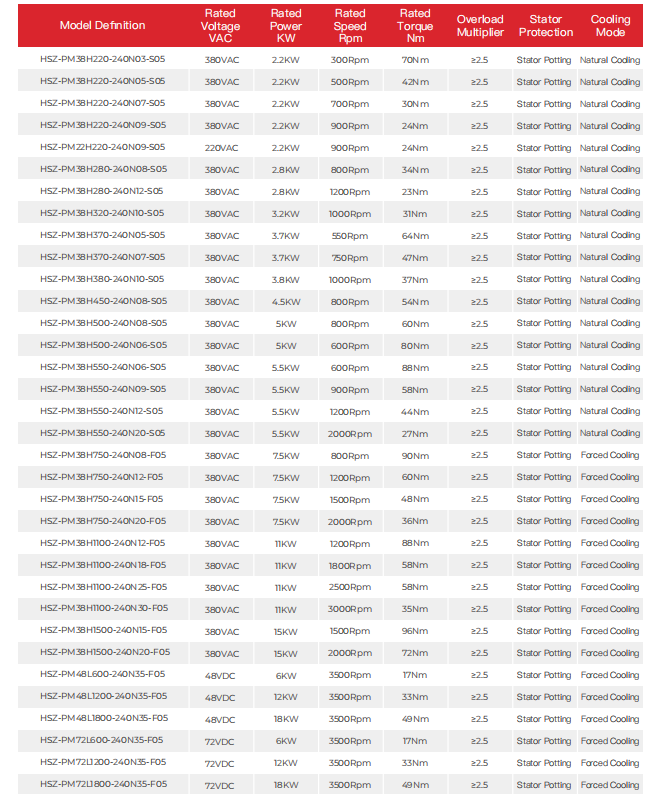 | Model Definition | Rated Voltage VAC | Rated Power KW | Rated Speed Rpm | Rated Torque Nm | Overload Multiplier | Stator Protection | Cooling Mode |
|---|---|---|---|---|---|---|---|
| HSZ-PM38H220-240N03-S05 | 380VAC | 2.2KW | 300Rpm | 70Nm | ≥2.5 | Stator Potting | Natural Cooling |
| HSZ-PM38H220-240N05-S05 | 380VAC | 2.2KW | 500Rpm | 42Nm | ≥2.5 | Stator Potting | Natural Cooling |
| HSZ-PM38H220-240N07-S05 | 380VAC | 2.2KW | 700Rpm | 30Nm | ≥2.5 | Stator Potting | Natural Cooling |
| HSZ-PM38H220-240N09-S05 | 380VAC | 2.2KW | 900Rpm | 24Nm | ≥2.5 | Stator Potting | Natural Cooling |
| HSZ-PM22H220-240N09-S05 | 220VAC | 2.2KW | 900Rpm | 24Nm | ≥2.5 | Stator Potting | Natural Cooling |
| HSZ-PM38H280-240N08-S05 | 380VAC | 2.8KW | 800Rpm | 34Nm | ≥2.5 | Stator Potting | Natural Cooling |
| HSZ-PM38H280-240N12-S05 | 380VAC | 2.8KW | 1200Rpm | 23Nm | ≥2.5 | Stator Potting | Natural Cooling |
| HSZ-PM38H320-240N10-S05 | 380VAC | 3.2KW | 1000Rpm | 31Nm | ≥2.5 | Stator Potting | Natural Cooling |
| HSZ-PM38H370-240N05-S05 | 380VAC | 3.7KW | 550Rpm | 64Nm | ≥2.5 | Stator Potting | Natural Cooling |
| HSZ-PM38H370-240N07-S05 | 380VAC | 3.7KW | 750Rpm | 47Nm | ≥2.5 | Stator Potting | Natural Cooling |
| HSZ-PM38H380-240N10-S05 | 380VAC | 3.8KW | 1000Rpm | 37Nm | ≥2.5 | Stator Potting | Natural Cooling |
| HSZ-PM38H450-240N08-S05 | 380VAC | 4.5KW | 800Rpm | 54Nm | ≥2.5 | Stator Potting | Natural Cooling |
| HSZ-PM38H500-240N08-S05 | 380VAC | 5KW | 800Rpm | 60Nm | ≥2.5 | Stator Potting | Natural Cooling |
| HSZ-PM38H500-240N06-S05 | 380VAC | 5KW | 600Rpm | 80Nm | ≥2.5 | Stator Potting | Natural Cooling |
| HSZ-PM38H550-240N06-S05 | 380VAC | 5.5KW | 600Rpm | 88Nm | ≥2.5 | Stator Potting | Natural Cooling |
| HSZ-PM38H550-240N09-S05 | 380VAC | 5.5KW | 900Rpm | 58Nm | ≥2.5 | Stator Potting | Natural Cooling |
| HSZ-PM38H550-240N12-S05 | 380VAC | 5.5KW | 1200Rpm | 44Nm | ≥2.5 | Stator Potting | Natural Cooling |
| HSZ-PM38H550-240N20-S05 | 380VAC | 5.5KW | 2000Rpm | 27Nm | ≥2.5 | Stator Potting | Natural Cooling |
| HSZ-PM38H750-240N08-F05 | 380VAC | 7.5KW | 800Rpm | 90Nm | ≥2.5 | Stator Potting | Forced Cooling |
| HSZ-PM38H750-240N12-F05 | 380VAC | 7.5KW | 1200Rpm | 60Nm | ≥2.5 | Stator Potting | Forced Cooling |
| HSZ-PM38H750-240N15-F05 | 380VAC | 7.5KW | 1500Rpm | 48Nm | ≥2.5 | Stator Potting | Forced Cooling |
| HSZ-PM38H750-240N20-F05 | 380VAC | 7.5KW | 2000Rpm | 36Nm | ≥2.5 | Stator Potting | Forced Cooling |
| HSZ-PM38H1100-240N12-F05 | 380VAC | 11KW | 1200Rpm | 88Nm | ≥2.5 | Stator Potting | Forced Cooling |
| HSZ-PM38H1100-240N18-F05 | 380VAC | 11KW | 1800Rpm | 58Nm | ≥2.5 | Stator Potting | Forced Cooling |
| HSZ-PM38H1100-240N25-F05 | 380VAC | 11KW | 2500Rpm | 58Nm | ≥2.5 | Stator Potting | Forced Cooling |
| HSZ-PM38H1100-240N30-F05 | 380VAC | 11KW | 3000Rpm | 35Nm | ≥2.5 | Stator Potting | Forced Cooling |
| HSZ-PM38H1500-240N15-F05 | 380VAC | 15KW | 1500Rpm | 96Nm | ≥2.5 | Stator Potting | Forced Cooling |
| HSZ-PM38H1500-240N20-F05 | 380VAC | 15KW | 2000Rpm | 72Nm | ≥2.5 | Stator Potting | Forced Cooling |
| HSZ-PM48L600-240N35-F05 | 48VDC | 6KW | 3500Rpm | 17Nm | ≥2.5 | Stator Potting | Forced Cooling |
| HSZ-PM48L1200-240N35-F05 | 48VDC | 12KW | 3500Rpm | 33Nm | ≥2.5 | Stator Potting | Forced Cooling |
| HSZ-PM48L1800-240N35-F05 | 48VDC | 18KW | 3500Rpm | 49Nm | ≥2.5 | Stator Potting | Forced Cooling |
| HSZ-PM72L600-240N35-F05 | 72VDC | 6KW | 3500Rpm | 17Nm | ≥2.5 | Stator Potting | Forced Cooling |
| HSZ-PM72L1200-240N35-F05 | 72VDC | 12KW | 3500Rpm | 33Nm | ≥2.5 | Stator Potting | Forced Cooling |
| HSZ-PM72L1800-240N35-F05 | 72VDC | 18KW | 3500Rpm | 49Nm | ≥2.5 | Stator Potting | Forced Cooling |